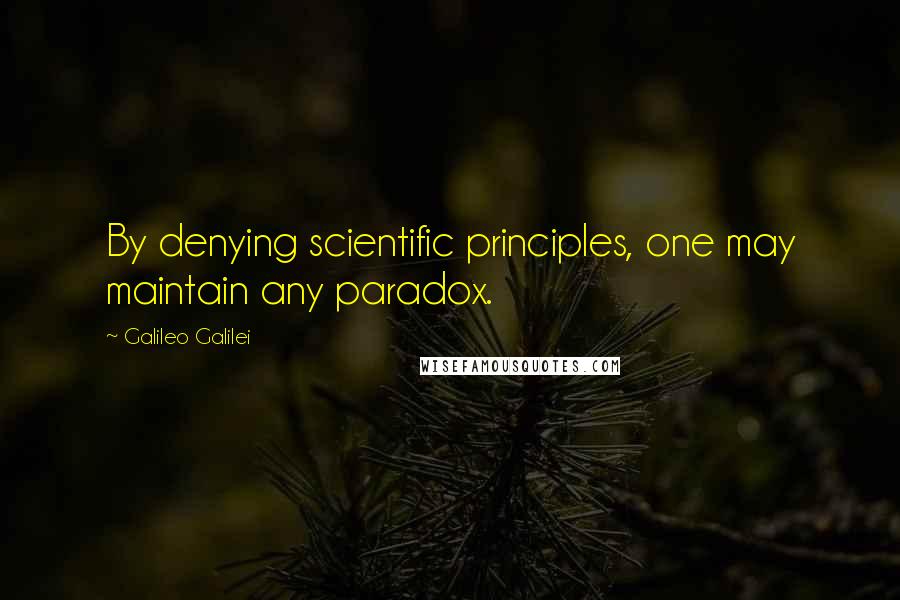 By denying scientific principles, one may maintain any paradox.

~ Galileo Galilei

WISEFAMOUSQUOTES.COM